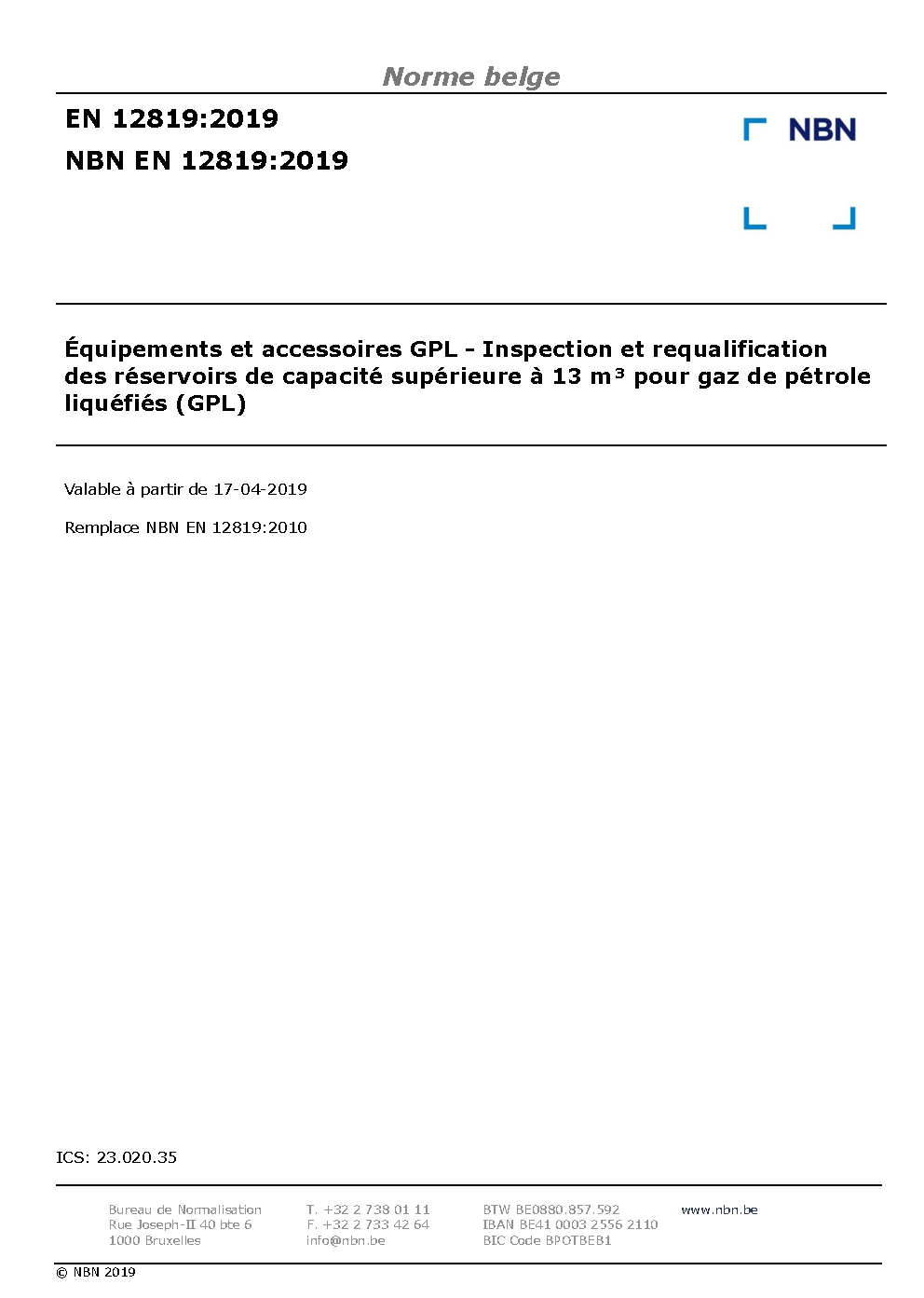 Norme belge

EN 12819:2019

NBN EN 12819:2019

NBN

Équipements et accessoires GPL - Inspection et requalification des réservoirs de capacité supérieure à 13 m³ pour gaz de pétrole liquéfiés (GPL)

Valable à partir de 17-04-2019

Remplace NBN EN 12819:2010

ICS: 23.020.35

Bureau de Normalisation
Rue Joseph-II 40 bte 6
1000 Bruxelles

T. +32 2 738 01 11
F. +32 2 733 42 64
info@nbn.be

BTW BE0880.857.592
IBAN BE41 0003 2556 2110
BIC Code BPOTBEB1

www.nbn.be

© NBN 2019